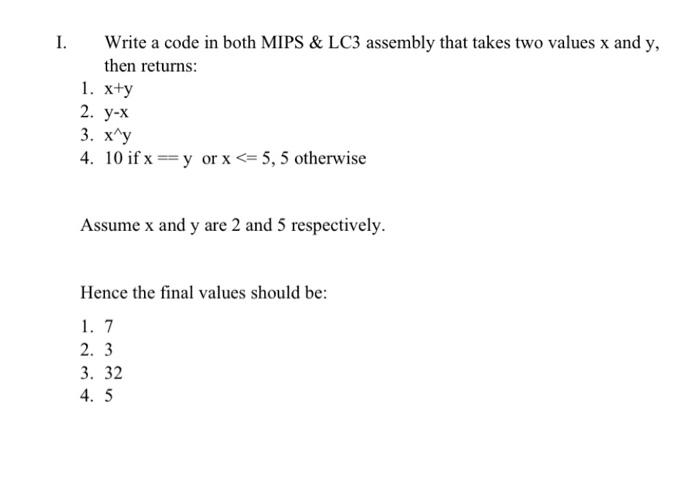 I. Write a code in both MIPS & LC3 assembly that takes two values x and y, then returns:

1. x+y
2. y-x
3. x^y
4. 10 if x == y or x <= 5, 5 otherwise

Assume x and y are 2 and 5 respectively.

Hence the final values should be:

1. 7
2. 3
3. 32
4. 5